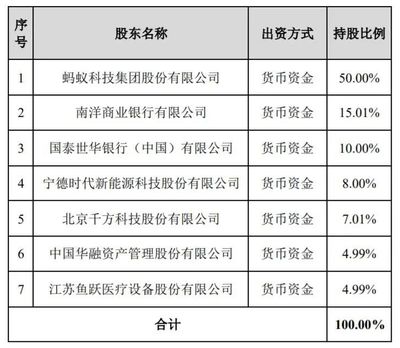 | 序号 | 股东名称 | 出资方式 | 持股比例 |
|---|---|---|---|
| 1 | 蚂蚁科技集团股份有限公司 | 货币资金 | 50.00% |
| 2 | 南洋商业银行有限公司 | 货币资金 | 15.01% |
| 3 | 国泰世华银行（中国）有限公司 | 货币资金 | 10.00% |
| 4 | 宁德时代新能源科技股份有限公司 | 货币资金 | 8.00% |
| 5 | 北京千方科技股份有限公司 | 货币资金 | 7.01% |
| 6 | 中国华融资产管理股份有限公司 | 货币资金 | 4.99% |
| 7 | 江苏鱼跃医疗设备股份有限公司 | 货币资金 | 4.99% |
| 合计 | | | 100.00% |